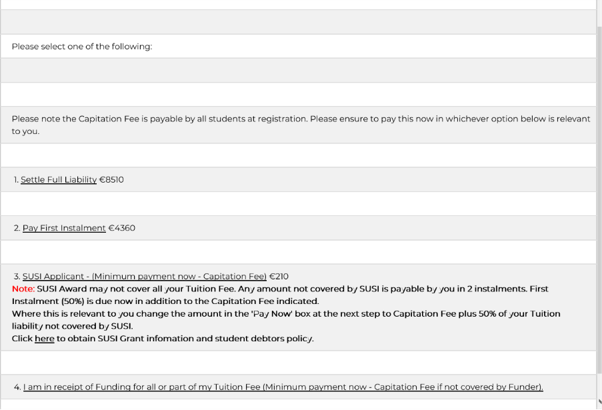 Please select one of the following:

Please note the Capitation Fee is payable by all students at registration. Please ensure to pay this now in whichever option below is relevant to you.

1. Settle Full Liability €8510

2. Pay First Instalment €4360

3. SUSI Applicant - (Minimum payment now - Capitation Fee) €210
Note: SUSI Award may not cover all your Tuition Fee. Any amount not covered by SUSI is payable by you in 2 instalments. First Instalment (50%) is due now in addition to the Capitation Fee indicated.
Where this is relevant to you change the amount in the 'Pay Now' box at the next step to Capitation Fee plus 50% of your Tuition liability not covered by SUSI.
Click here to obtain SUSI Grant infomation and student debtors policy.

4. I am in receipt of Funding for all or part of my Tuition Fee (Minimum payment now - Capitation Fee if not covered by Funder).